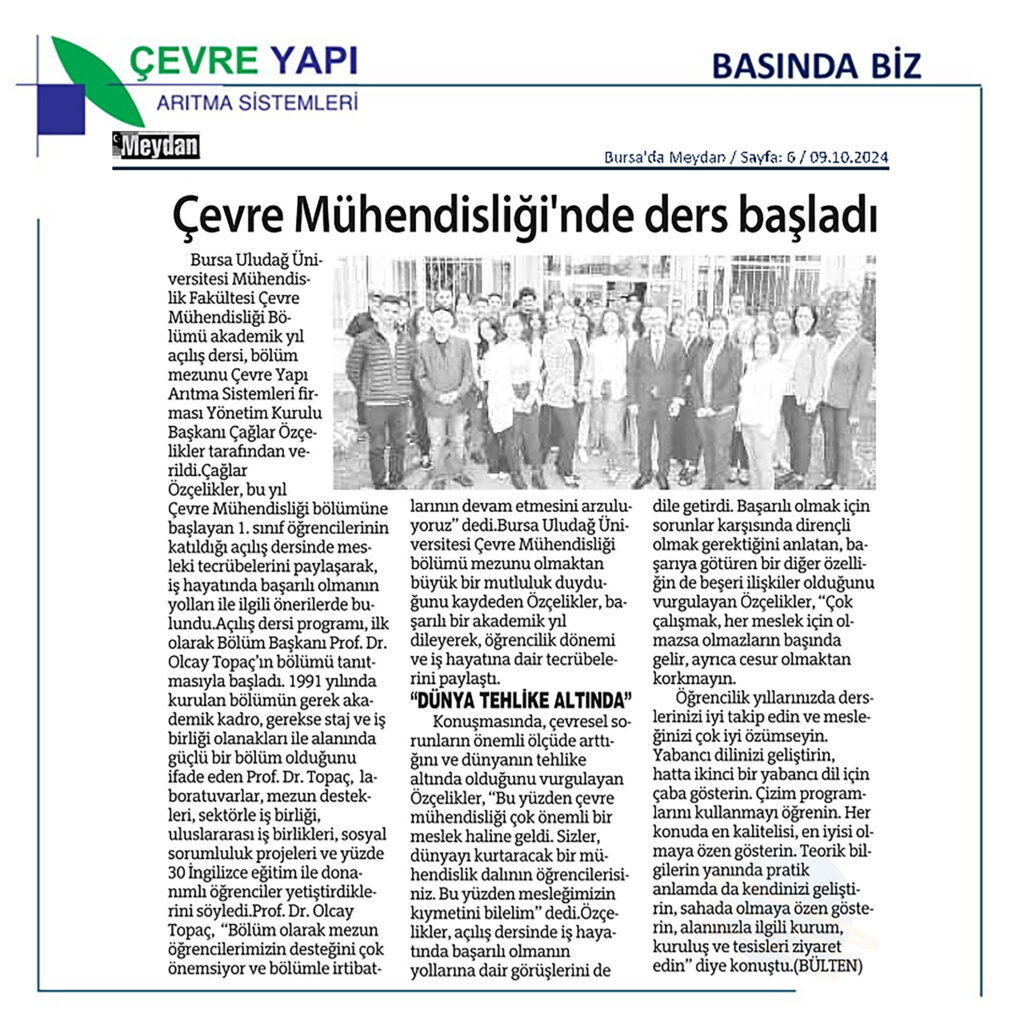 ÇEVRE YAPI
ARITMA SİSTEMLERİ

BASINDA BİZ

Meydan

Bursa'da Meydan / Sayfa: 6 / 09.10.2024

Çevre Mühendisliği'nde ders başladı

Bursa Uludağ Üniversitesi Mühendislik Fakültesi Çevre Mühendisliği Bölümü akademik yıl açılış dersi, bölüm mezunu Çevre Yapı Arıtma Sistemleri firması Yönetim Kurulu Başkanı Çağlar Özçelikler tarafından verildi.Çağlar Özçelikler, bu yıl Çevre Mühendisliği bölümüne başlayan 1. sınıf öğrencilerinin katıldığı açılış dersinde mesleki tecrübelerini paylaşarak, iş hayatında başarılı olmanın yolları ile ilgili önerilerde bulundu.Açılış dersi programı, ilk olarak Bölüm Başkanı Prof. Dr. Olcay Topaç'ın bölümü tanıtmasıyla başladı. 1991 yılında kurulan bölümün gerek akademik kadro, gerekse staj ve iş birliği olanakları ile alanında güçlü bir bölüm olduğunu ifade eden Prof. Dr. Topaç, laboratuvarlar, mezun destekleri, sektörle iş birliği, uluslararası iş birlikleri, sosyal sorumluluk projeleri ve yüzde 30 İngilizce eğitim ile donanımlı öğrenciler yetiştirdiklerini söyledi.Prof. Dr. Olcay Topaç, "Bölüm olarak mezun öğrencilerimizin desteğini çok önemsiyor ve bölümle irtibatlarının devam etmesini arzuluyoruz" dedi.Bursa Uludağ Üniversitesi Çevre Mühendisliği bölümü mezunu olmaktan büyük bir mutluluk duyduğunu kaydeden Özçelikler, başarılı bir akademik yıl dileyerek, öğrencilik dönemi ve iş hayatına dair tecrübelerini paylaştı.

"DÜNYA TEHLİKE ALTINDA"

Konuşmasında, çevresel sorunların önemli ölçüde arttığını ve dünyanın tehlike altında olduğunu vurgulayan Özçelikler, "Bu yüzden çevre mühendisliği çok önemli bir meslek haline geldi. Sizler, dünyayı kurtaracak bir mühendislik dalının öğrencilerisiniz. Bu yüzden mesleğimizin kıymetini bilelim" dedi.Özçelikler, açılış dersinde iş hayatında başarılı olmanın yollarına dair görüşlerini de dile getirdi. Başarılı olmak için sorunlar karşısında dirençli olmak gerektiğini anlatan, başarıya götüren bir diğer özelliğin de beşeri ilişkiler olduğunu vurgulayan Özçelikler, "Çok çalışmak, her meslek için olmazsa olmazların başında gelir, ayrıca cesur olmaktan korkmayın.

Öğrencilik yıllarınızda derslerinizi iyi takip edin ve mesleğinizi çok iyi özümseyin. Yabancı dilinizi geliştirin, hatta ikinci bir yabancı dil için çaba gösterin. Çizim programlarını kullanmayı öğrenin. Her konuda en kalitelisi, en iyisi olmaya özen gösterin. Teorik bilgilerin yanında pratik anlamda da kendinizi geliştirin, sahada olmaya özen gösterin, alanınızla ilgili kurum, kuruluş ve tesisleri ziyaret edin" diye konuştu.(BÜLTEN)